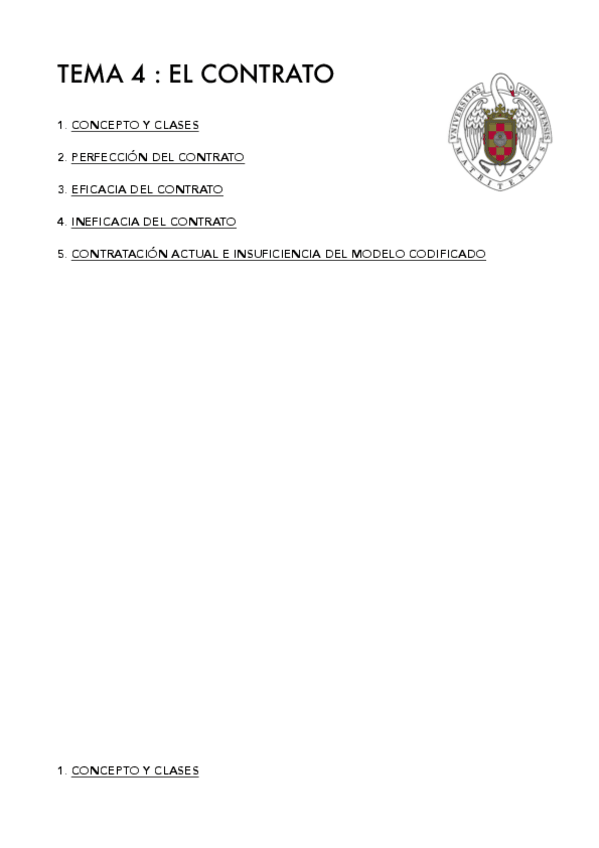 TEMA 4 : EL CONTRATO

1. CONCEPTO Y CLASES

2. PERFECCIÓN DEL CONTRATO

3. EFICACIA DEL CONTRATO

4. INEFICACIA DEL CONTRATO

5. CONTRATACIÓN ACTUAL E INSUFICIENCIA DEL MODELO CODIFICADO

1. CONCEPTO Y CLASES